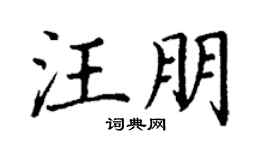 汪朋

词典网